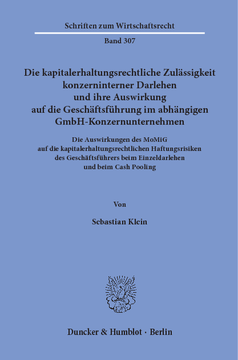 Schriften zum Wirtschaftsrecht

Band 307

Die kapitalerhaltungsrechtliche Zulässigkeit konzerninterner Darlehen und ihre Auswirkung auf die Geschäftsführung im abhängigen GmbH-Konzernunternehmen

Die Auswirkungen des MoMiG auf die kapitalerhaltungsrechtlichen Haftungsrisiken des Geschäftsführers beim Einzeldarlehen und beim Cash Pooling

Von

Sebastian Klein

Duncker & Humblot · Berlin